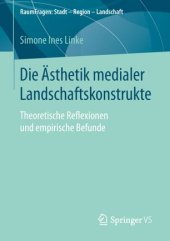 RaumFragen: Stadt – Region – Landschaft

Simone Ines Linke

Die Ästhetik medialer Landschaftskonstrukte

Theoretische Reflexionen und empirische Befunde

Springer VS